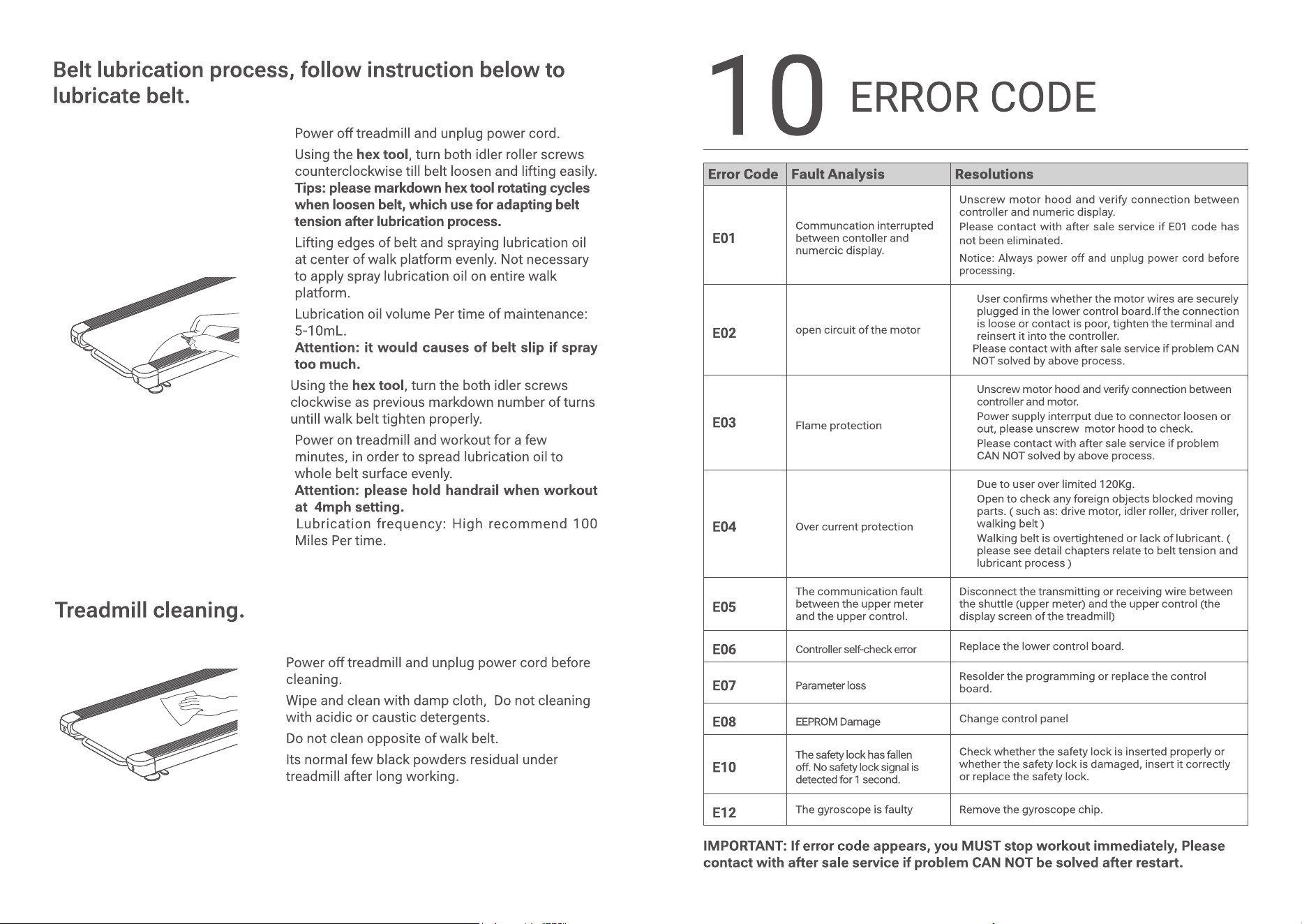 Belt lubrication process, follow instruction below to lubricate belt.

Power off treadmill and unplug power cord.

Using the hex tool, turn both idler roller screws counterclockwise till belt loosen and lifting easily. Tips: please markdown hex tool rotating cycles when loosen belt, which use for adapting belt tension after lubrication process.

Lifting edges of belt and spraying lubrication oil at center of walk platform evenly. Not necessary to apply spray lubrication oil on entire walk platform.

Lubrication oil volume Per time of maintenance: 5-10mL.
Attention: it would causes of belt slip if spray too much.

Using the hex tool, turn the both idler screws clockwise as previous markdown number of turns untill walk belt tighten properly.

Power on treadmill and workout for a few minutes, in order to spread lubrication oil to whole belt surface evenly.
Attention: please hold handrail when workout at 4mph setting.

Lubrication frequency: High recommend 100 Miles Per time.

Treadmill cleaning.

Power off treadmill and unplug power cord before cleaning.

Wipe and clean with damp cloth, Do not cleaning with acidic or caustic detergents.

Do not clean opposite of walk belt.

Its normal few black powders residual under treadmill after long working.

10 ERROR CODE

| Error Code | Fault Analysis | Resolutions |
|---|---|---|
| E01 | Communcation interrupted between contoller and numercic display. | Unscrew motor hood and verify connection between controller and numeric display. Please contact with after sale service if E01 code has not been eliminated. Notice: Always power off and unplug power cord before processing. |
| E02 | open circuit of the motor | User confirms whether the motor wires are securely plugged in the lower control board.If the connection is loose or contact is poor, tighten the terminal and reinsert it into the controller. Please contact with after sale service if problem CAN NOT solved by above process. |
| E03 | Flame protection | Unscrew motor hood and verify connection between controller and motor. Power supply interrput due to connector loosen or out, please unscrew motor hood to check. Please contact with after sale service if problem CAN NOT solved by above process. |
| E04 | Over current protection | Due to user over limited 120Kg. Open to check any foreign objects blocked moving parts. ( such as: drive motor, idler roller, driver roller, walking belt ) Walking belt is overtightened or lack of lubricant. ( please see detail chapters relate to belt tension and lubricant process ) |
| E05 | The communication fault between the upper meter and the upper control. | Disconnect the transmitting or receiving wire between the shuttle (upper meter) and the upper control (the display screen of the treadmill) |
| E06 | Controller self-check error | Replace the lower control board. |
| E07 | Parameter loss | Resolder the programming or replace the control board. |
| E08 | EEPROM Damage | Change control panel |
| E10 | The safety lock has fallen off. No safety lock signal is detected for 1 second. | Check whether the safety lock is inserted properly or whether the safety lock is damaged, insert it correctly or replace the safety lock. |
| E12 | The gyroscope is faulty | Remove the gyroscope chip. |

IMPORTANT: If error code appears, you MUST stop workout immediately, Please contact with after sale service if problem CAN NOT be solved after restart.